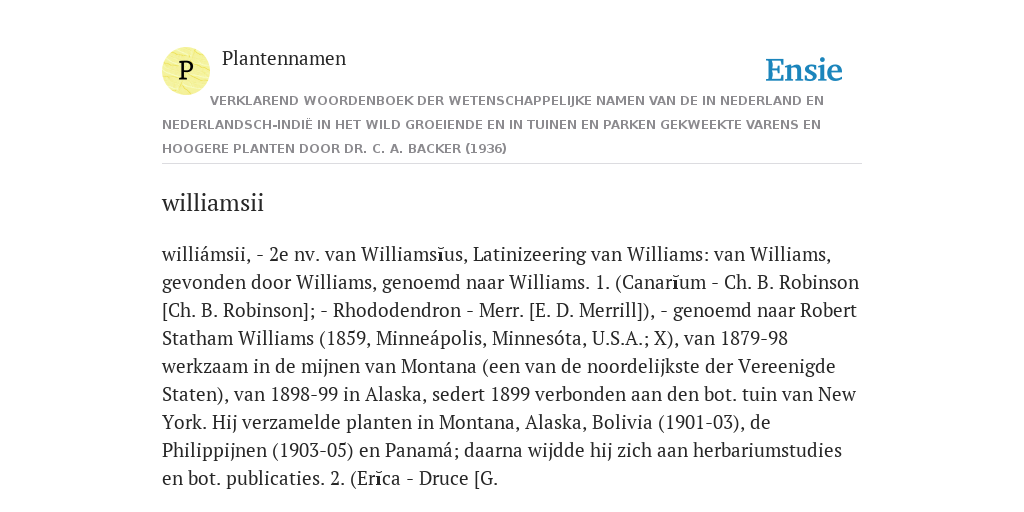 P

Plantennamen

Ensie

VERKLAREND WOORDENBOEK DER WETENSCHAPPELIJKE NAMEN VAN DE IN NEDERLAND EN NEDERLANDSCH-INDIË IN HET WILD GROEIENDE EN IN TUINEN EN PARKEN GEKWEEKTE VARENS EN HOOGERE PLANTEN DOOR DR. C. A. BACKER (1936)

williamsii

williámsii, - 2e nv. van Williamsĭus, Latinizeering van Williams: van Williams, gevonden door Williams, genoemd naar Williams. 1. (Canarĭum - Ch. B. Robinson [Ch. B. Robinson]; - Rhododendron - Merr. [E. D. Merrill]), - genoemd naar Robert Statham Williams (1859, Minneápolis, Minnesóta, U.S.A.; X), van 1879-98 werkzaam in de mijnen van Montana (een van de noordelijkste der Vereenigde Staten), van 1898-99 in Alaska, sedert 1899 verbonden aan den bot. tuin van New York. Hij verzamelde planten in Montana, Alaska, Bolivia (1901-03), de Philippijnen (1903-05) en Panamá; daarna wijdde hij zich aan herbariumstudies en bot. publicaties. 2. (Erĭca - Druce [G.